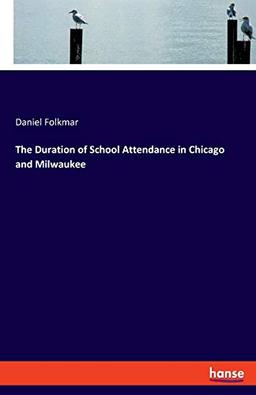 Daniel Folkmar

The Duration of School Attendance in Chicago and Milwaukee

hanse